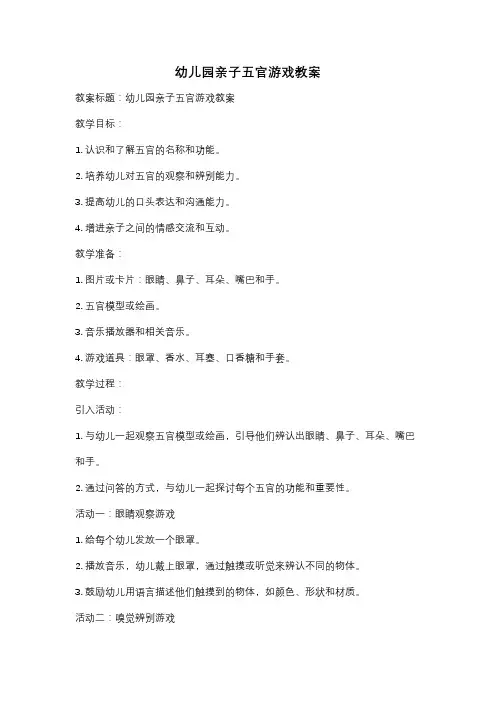 幼儿园亲子五官游戏教案

教案标题：幼儿园亲子五官游戏教案

教学目标：

1. 认识和了解五官的名称和功能。

2. 培养幼儿对五官的观察和辨别能力。

3. 提高幼儿的口头表达和沟通能力。

4. 增进亲子之间的情感交流和互动。

教学准备：

1. 图片或卡片：眼睛、鼻子、耳朵、嘴巴和手。

2. 五官模型或绘画。

3. 音乐播放器和相关音乐。

4. 游戏道具：眼罩、香水、耳塞、口香糖和手套。

教学过程：

引入活动：

1. 与幼儿一起观察五官模型或绘画，引导他们辨认出眼睛、鼻子、耳朵、嘴巴和手。

2. 通过问答的方式，与幼儿一起探讨每个五官的功能和重要性。

活动一：眼睛观察游戏

1. 给每个幼儿发放一个眼罩。

2. 播放音乐，幼儿戴上眼罩，通过触摸或听觉来辨认不同的物体。

3. 鼓励幼儿用语言描述他们触摸到的物体，如颜色、形状和材质。

活动二：嗅觉辨别游戏